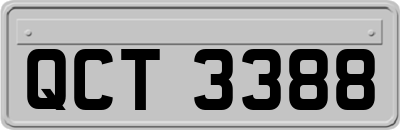 QCT 3388